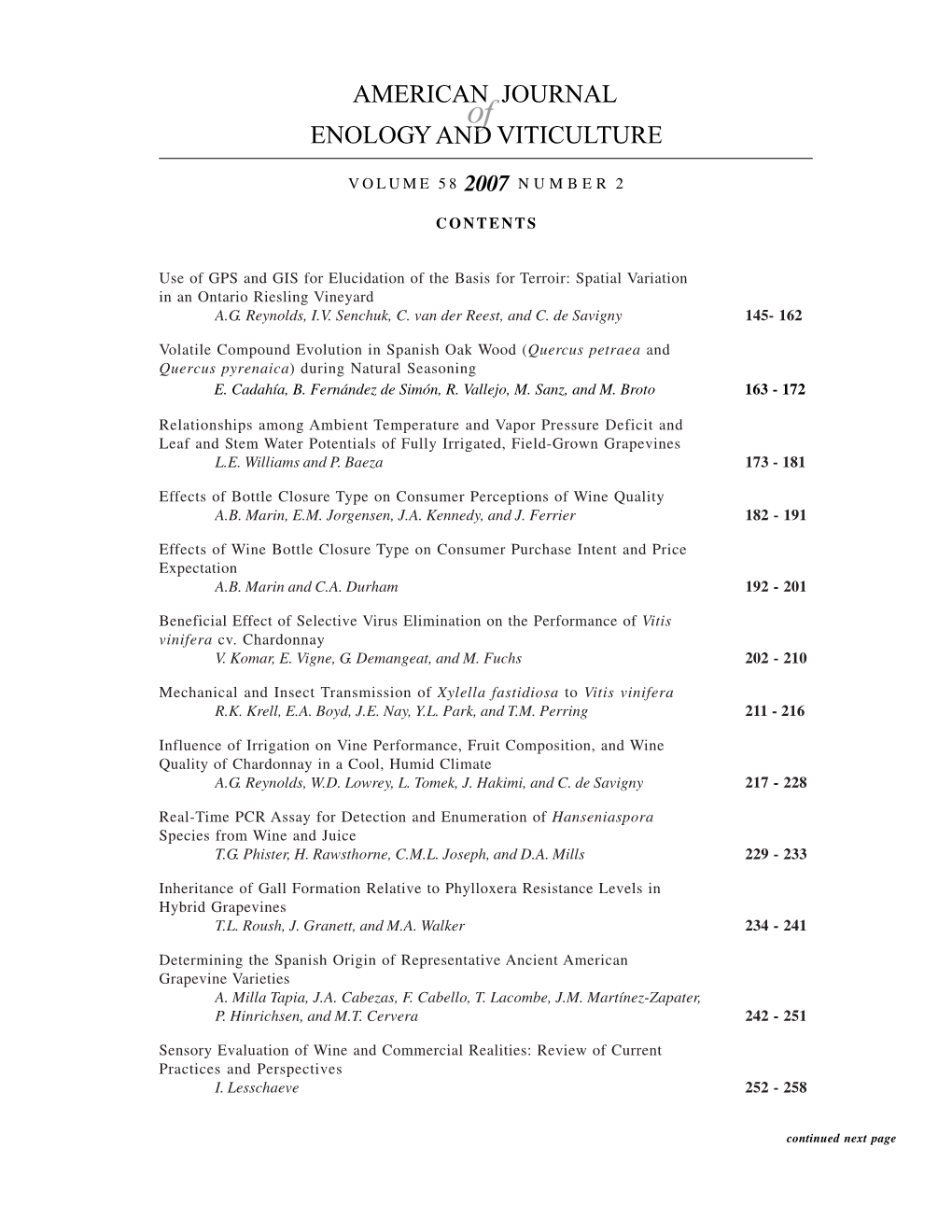 AMERICAN JOURNAL
of
ENOLOGY AND VITICULTURE

VOLUME 58 2007 NUMBER 2

CONTENTS

Use of GPS and GIS for Elucidation of the Basis for Terroir: Spatial Variation in an Ontario Riesling Vineyard
A.G. Reynolds, I.V. Senchuk, C. van der Reest, and C. de Savigny 145- 162

Volatile Compound Evolution in Spanish Oak Wood (Quercus petraea and Quercus pyrenaica) during Natural Seasoning
E. Cadahía, B. Fernández de Simón, R. Vallejo, M. Sanz, and M. Broto 163 - 172

Relationships among Ambient Temperature and Vapor Pressure Deficit and Leaf and Stem Water Potentials of Fully Irrigated, Field-Grown Grapevines
L.E. Williams and P. Baeza 173 - 181

Effects of Bottle Closure Type on Consumer Perceptions of Wine Quality
A.B. Marin, E.M. Jorgensen, J.A. Kennedy, and J. Ferrier 182 - 191

Effects of Wine Bottle Closure Type on Consumer Purchase Intent and Price Expectation
A.B. Marin and C.A. Durham 192 - 201

Beneficial Effect of Selective Virus Elimination on the Performance of Vitis vinifera cv. Chardonnay
V. Komar, E. Vigne, G. Demangeat, and M. Fuchs 202 - 210

Mechanical and Insect Transmission of Xylella fastidiosa to Vitis vinifera
R.K. Krell, E.A. Boyd, J.E. Nay, Y.L. Park, and T.M. Perring 211 - 216

Influence of Irrigation on Vine Performance, Fruit Composition, and Wine Quality of Chardonnay in a Cool, Humid Climate
A.G. Reynolds, W.D. Lowrey, L. Tomek, J. Hakimi, and C. de Savigny 217 - 228

Real-Time PCR Assay for Detection and Enumeration of Hanseniaspora Species from Wine and Juice
T.G. Phister, H. Rawsthorne, C.M.L. Joseph, and D.A. Mills 229 - 233

Inheritance of Gall Formation Relative to Phylloxera Resistance Levels in Hybrid Grapevines
T.L. Roush, J. Granett, and M.A. Walker 234 - 241

Determining the Spanish Origin of Representative Ancient American Grapevine Varieties
A. Milla Tapia, J.A. Cabezas, F. Cabello, T. Lacombe, J.M. Martínez-Zapater, P. Hinrichsen, and M.T. Cervera 242 - 251

Sensory Evaluation of Wine and Commercial Realities: Review of Current Practices and Perspectives
I. Lesschaeve 252 - 258

continued next page